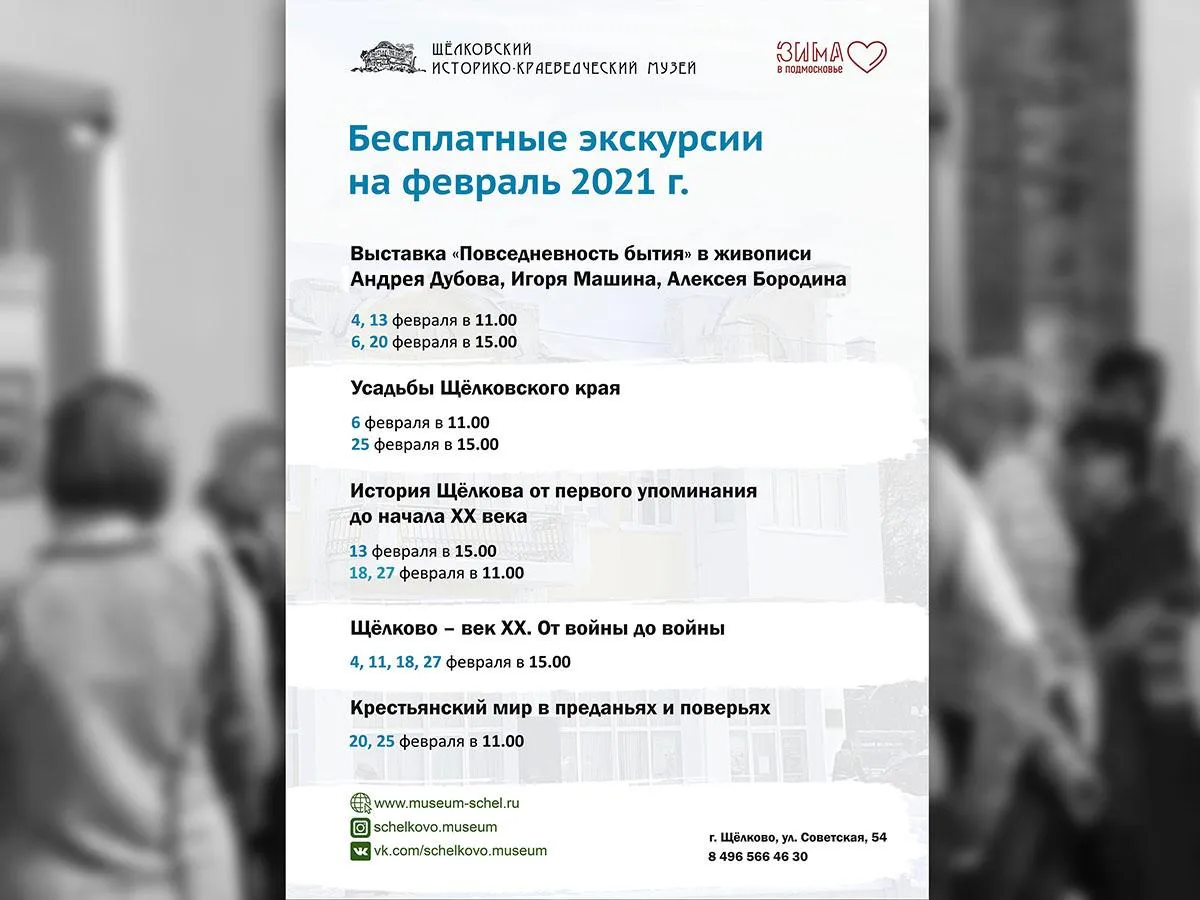 ЩЁЛКОВСКИЙ ИСТОРИКО-КРАЕВЕДЧЕСКИЙ МУЗЕЙ

ЗИМА в подмосковье

Бесплатные экскурсии на февраль 2021 г.

Выставка «Повседневность бытия» в живописи Андрея Дубова, Игоря Машина, Алексея Бородина

4, 13 февраля в 11.00
6, 20 февраля в 15.00

Усадьбы Щёлковского края

6 февраля в 11.00
25 февраля в 15.00

История Щёлкова от первого упоминания до начала XX века

13 февраля в 15.00
18, 27 февраля в 11.00

Щёлково – век XX. От войны до войны

4, 11, 18, 27 февраля в 15.00

Крестьянский мир в преданьях и поверьях

20, 25 февраля в 11.00

www.museum-schel.ru
schelkovo.museum
vk.com/schelkovo.museum

г. Щёлково, ул. Советская, 54
8 496 566 46 30